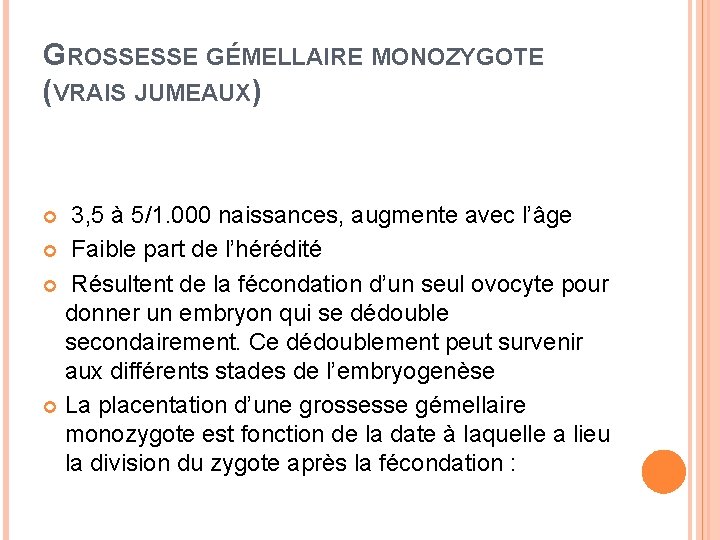 GROSSESSE GÉMELLAIRE MONOZYGOTE (VRAIS JUMEAUX)

3,5 à 5/1.000 naissances, augmente avec l'âge

Faible part de l'hérédité

Résultent de la fécondation d'un seul ovocyte pour donner un embryon qui se dédouble secondairement. Ce dédoublement peut survenir aux différents stades de l'embryogenèse

La placentation d'une grossesse gémellaire monozygote est fonction de la date à laquelle a lieu la division du zygote après la fécondation :